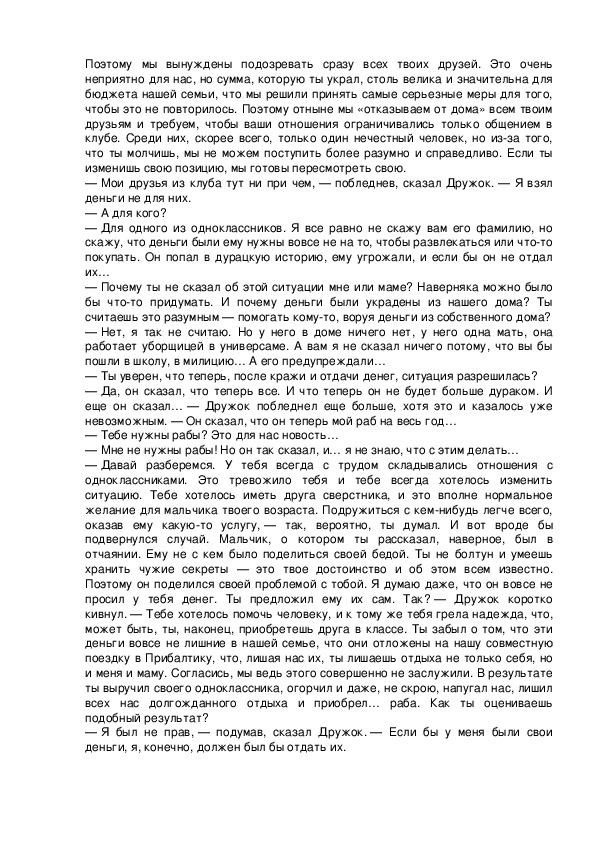 Поэтому мы вынуждены подозревать сразу всех твоих друзей. Это очень неприятно для нас, но сумма, которую ты украл, столь велика и значительна для бюджета нашей семьи, что мы решили принять самые серьезные меры для того, чтобы это не повторилось. Поэтому отныне мы «отказываем от дома» всем твоим друзьям и требуем, чтобы ваши отношения ограничивались только общением в клубе. Среди них, скорее всего, только один нечестный человек, но из-за того, что ты молчишь, мы не можем поступить более разумно и справедливо. Если ты изменишь свою позицию, мы готовы пересмотреть свою.
— Мои друзья из клуба тут ни при чем, — побледнев, сказал Дружок. — Я взял деньги не для них.
— А для кого?
— Для одного из одноклассников. Я все равно не скажу вам его фамилию, но скажу, что деньги были ему нужны вовсе не на то, чтобы развлекаться или что-то покупать. Он попал в дурацкую историю, ему угрожали, и если бы он не отдал их…
— Почему ты не сказал об этой ситуации мне или маме? Наверняка можно было бы что-то придумать. И почему деньги были украдены из нашего дома? Ты считаешь это разумным — помогать кому-то, воруя деньги из собственного дома?
— Нет, я так не считаю. Но у него в доме ничего нет, у него одна мать, она работает уборщицей в универсаме. А вам я не сказал ничего потому, что вы бы пошли в школу, в милицию… А его предупреждали…
— Ты уверен, что теперь, после кражи и отдачи денег, ситуация разрешилась?
— Да, он сказал, что теперь все. И что теперь он не будет больше дураком. И еще он сказал… — Дружок побледнел еще больше, хотя это и казалось уже невозможным. — Он сказал, что он теперь мой раб на весь год…
— Тебе нужны рабы? Это для нас новость…
— Мне не нужны рабы! Но он так сказал, и… я не знаю, что с этим делать…
— Давай разберемся. У тебя всегда с трудом складывались отношения с одноклассниками. Это тревожило тебя и тебе всегда хотелось изменить ситуацию. Тебе хотелось иметь друга сверстника, и это вполне нормальное желание для мальчика твоего возраста. Подружиться с кем-нибудь легче всего, оказав ему какую-то услугу, — так, вероятно, ты думал. И вот вроде бы подвернулся случай. Мальчик, о котором ты рассказал, наверное, был в отчаянии. Ему не с кем было поделиться своей бедой. Ты не болтун и умеешь хранить чужие секреты — это твое достоинство и об этом всем известно. Поэтому он поделился своей проблемой с тобой. Я думаю даже, что он вовсе не просил у тебя денег. Ты предложил ему их сам. Так? — Дружок коротко кивнул. — Тебе хотелось помочь человеку, и к тому же тебя грела надежда, что, может быть, ты, наконец, приобретешь друга в классе. Ты забыл о том, что эти деньги вовсе не лишние в нашей семье, что они отложены на нашу совместную поездку в Прибалтику, что, лишая нас их, ты лишаешь отдыха не только себя, но и меня и маму. Согласись, мы ведь этого совершенно не заслужили. В результате ты выручил своего одноклассника, огорчил и даже, не скрою, напугал нас, лишил всех нас долгожданного отдыха и приобрел… раба. Как ты оцениваешь подобный результат?
— Я был не прав, — подумав, сказал Дружок. — Если бы у меня были свои деньги, я, конечно, должен был бы отдать их.